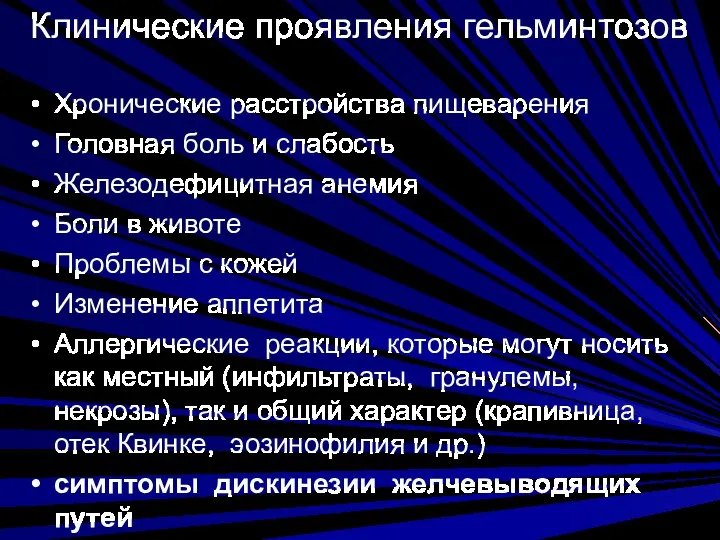 Клинические проявления гельминтозов

• Хронические расстройства пищеварения
• Головная боль и слабость
• Железодефицитная анемия
• Боли в животе
• Проблемы с кожей
• Изменение аппетита
• Аллергические реакции, которые могут носить как местный (инфильтраты, гранулемы, некрозы), так и общий характер (крапивница, отек Квинке, эозинофилия и др.)
• симптомы дискинезии желчевыводящих путей